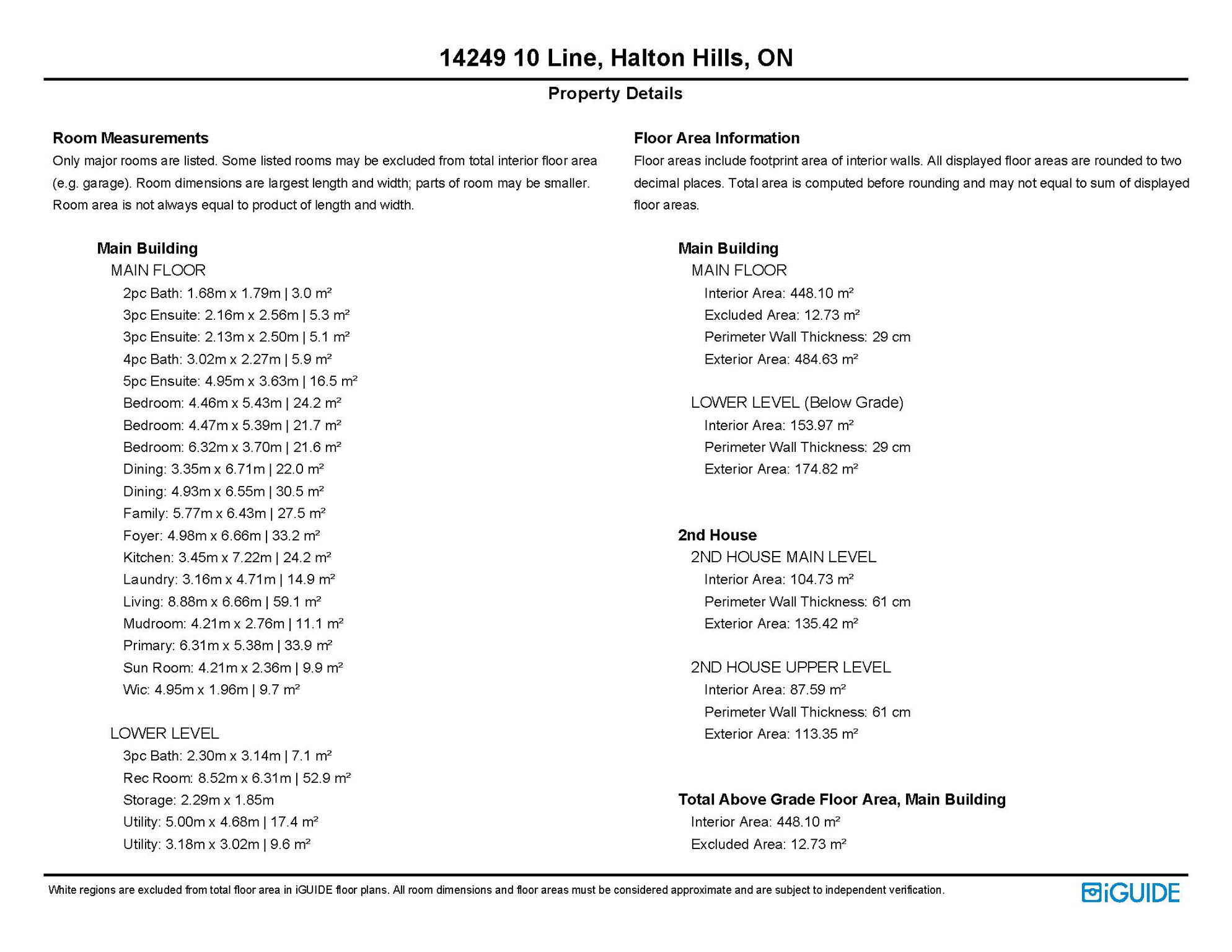 14249 10 Line, Halton Hills, ON

Property Details

Room Measurements

Only major rooms are listed. Some listed rooms may be excluded from total interior floor area (e.g. garage). Room dimensions are largest length and width; parts of room may be smaller. Room area is not always equal to product of length and width.

Main Building

MAIN FLOOR

2pc Bath: 1.68m x 1.79m | 3.0 m²

3pc Ensuite: 2.16m x 2.56m | 5.3 m²

3pc Ensuite: 2.13m x 2.50m | 5.1 m²

4pc Bath: 3.02m x 2.27m | 5.9 m²

5pc Ensuite: 4.95m x 3.63m | 16.5 m²

Bedroom: 4.46m x 5.43m | 24.2 m²

Bedroom: 4.47m x 5.39m | 21.7 m²

Bedroom: 6.32m x 3.70m | 21.6 m²

Dining: 3.35m x 6.71m | 22.0 m²

Dining: 4.93m x 6.55m | 30.5 m²

Family: 5.77m x 6.43m | 27.5 m²

Foyer: 4.98m x 6.66m | 33.2 m²

Kitchen: 3.45m x 7.22m | 24.2 m²

Laundry: 3.16m x 4.71m | 14.9 m²

Living: 8.88m x 6.66m | 59.1 m²

Mudroom: 4.21m x 2.76m | 11.1 m²

Primary: 6.31m x 5.38m | 33.9 m²

Sun Room: 4.21m x 2.36m | 9.9 m²

Wic: 4.95m x 1.96m | 9.7 m²

LOWER LEVEL

3pc Bath: 2.30m x 3.14m | 7.1 m²

Rec Room: 8.52m x 6.31m | 52.9 m²

Storage: 2.29m x 1.85m

Utility: 5.00m x 4.68m | 17.4 m²

Utility: 3.18m x 3.02m | 9.6 m²

Floor Area Information

Floor areas include footprint area of interior walls. All displayed floor areas are rounded to two decimal places. Total area is computed before rounding and may not equal to sum of displayed floor areas.

Main Building

MAIN FLOOR

Interior Area: 448.10 m²

Excluded Area: 12.73 m²

Perimeter Wall Thickness: 29 cm

Exterior Area: 484.63 m²

LOWER LEVEL (Below Grade)

Interior Area: 153.97 m²

Perimeter Wall Thickness: 29 cm

Exterior Area: 174.82 m²

2nd House

2ND HOUSE MAIN LEVEL

Interior Area: 104.73 m²

Perimeter Wall Thickness: 61 cm

Exterior Area: 135.42 m²

2ND HOUSE UPPER LEVEL

Interior Area: 87.59 m²

Perimeter Wall Thickness: 61 cm

Exterior Area: 113.35 m²

Total Above Grade Floor Area, Main Building

Interior Area: 448.10 m²

Excluded Area: 12.73 m²

White regions are excluded from total floor area in iGUIDE floor plans. All room dimensions and floor areas must be considered approximate and are subject to independent verification.

iGUIDE